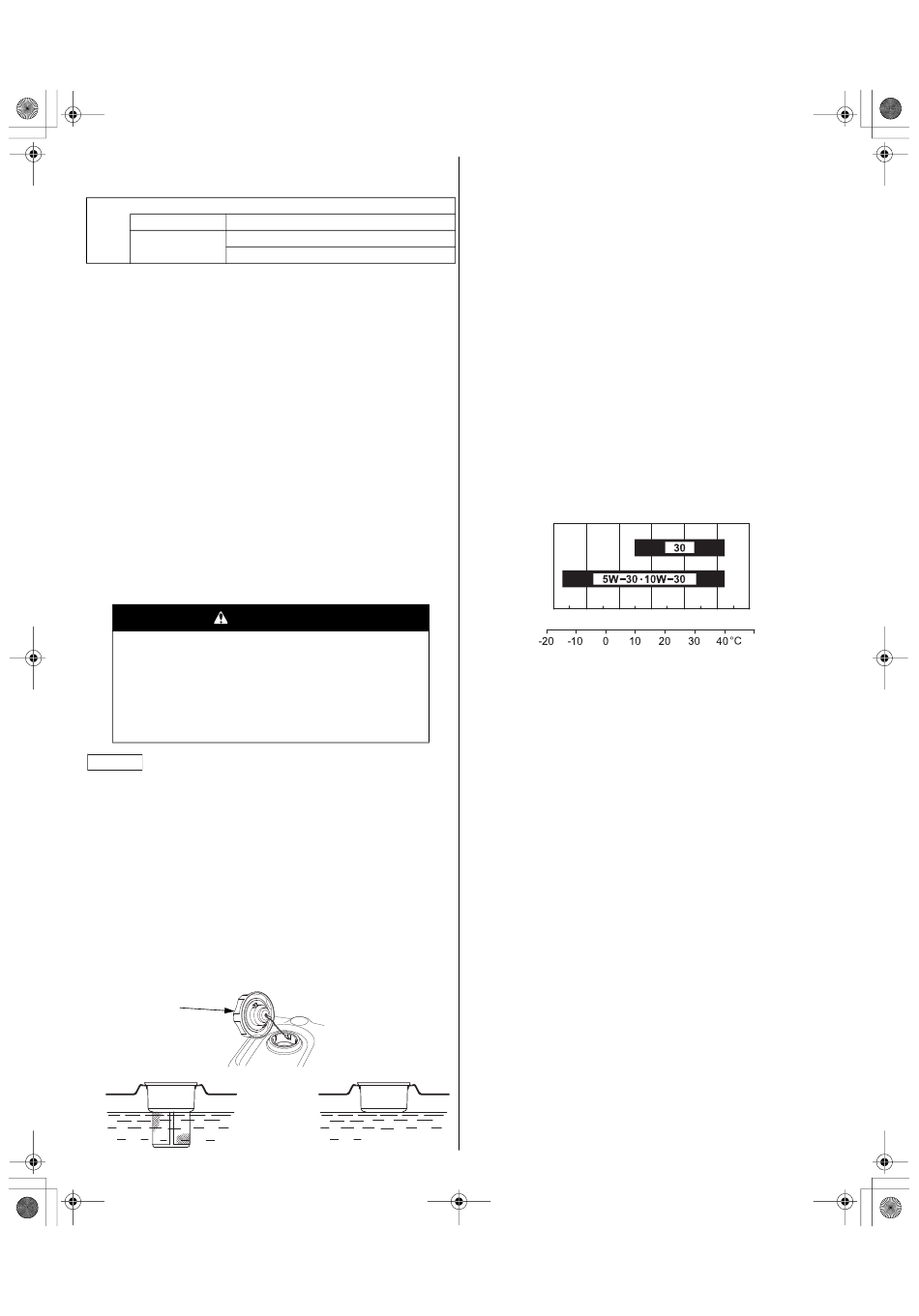 30

5W-30 · 10W-30

-20 -10 0 10 20 30 40 °C